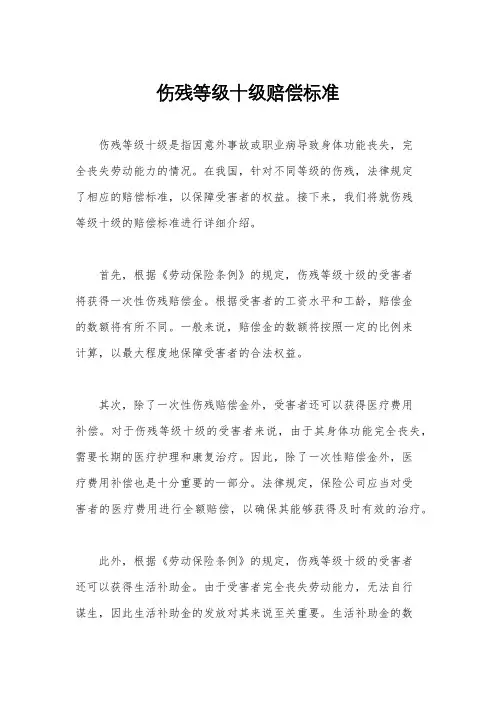 伤残等级十级赔偿标准

伤残等级十级是指因意外事故或职业病导致身体功能丧失，完全丧失劳动能力的情况。在我国，针对不同等级的伤残，法律规定了相应的赔偿标准，以保障受害者的权益。接下来，我们将就伤残等级十级的赔偿标准进行详细介绍。

首先，根据《劳动保险条例》的规定，伤残等级十级的受害者将获得一次性伤残赔偿金。根据受害者的工资水平和工龄，赔偿金的数额将有所不同。一般来说，赔偿金的数额将按照一定的比例来计算，以最大程度地保障受害者的合法权益。

其次，除了一次性伤残赔偿金外，受害者还可以获得医疗费用补偿。对于伤残等级十级的受害者来说，由于其身体功能完全丧失，需要长期的医疗护理和康复治疗。因此，除了一次性赔偿金外，医疗费用补偿也是十分重要的一部分。法律规定，保险公司应当对受害者的医疗费用进行全额赔偿，以确保其能够获得及时有效的治疗。

此外，根据《劳动保险条例》的规定，伤残等级十级的受害者还可以获得生活补助金。由于受害者完全丧失劳动能力，无法自行谋生，因此生活补助金的发放对其来说至关重要。生活补助金的数